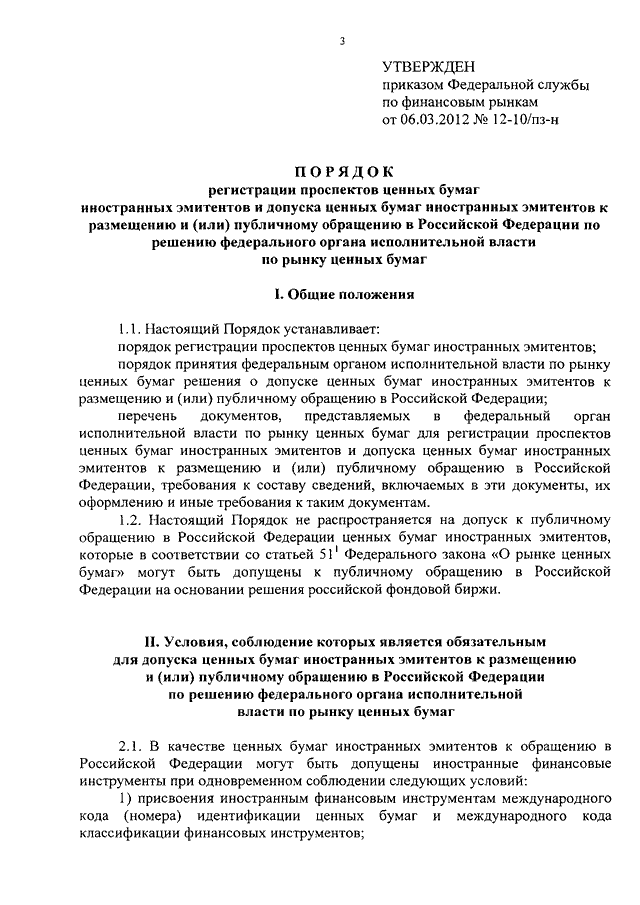 3

УТВЕРЖДЕН
приказом Федеральной службы по финансовым рынкам
от 06.03.2012 № 12-10/пз-н

ПОРЯДОК
регистрации проспектов ценных бумаг иностранных эмитентов и допуска ценных бумаг иностранных эмитентов к размещению и (или) публичному обращению в Российской Федерации по решению федерального органа исполнительной власти по рынку ценных бумаг

I. Общие положения

1.1. Настоящий Порядок устанавливает:

порядок регистрации проспектов ценных бумаг иностранных эмитентов;

порядок принятия федеральным органом исполнительной власти по рынку ценных бумаг решения о допуске ценных бумаг иностранных эмитентов к размещению и (или) публичному обращению в Российской Федерации;

перечень документов, представляемых в федеральный орган исполнительной власти по рынку ценных бумаг для регистрации проспектов ценных бумаг иностранных эмитентов и допуска ценных бумаг иностранных эмитентов к размещению и (или) публичному обращению в Российской Федерации, требования к составу сведений, включаемых в эти документы, их оформлению и иные требования к таким документам.

1.2. Настоящий Порядок не распространяется на допуск к публичному обращению в Российской Федерации ценных бумаг иностранных эмитентов, которые в соответствии со статьей $51^1$ Федерального закона «О рынке ценных бумаг» могут быть допущены к публичному обращению в Российской Федерации на основании решения российской фондовой биржи.

II. Условия, соблюдение которых является обязательным для допуска ценных бумаг иностранных эмитентов к размещению и (или) публичному обращению в Российской Федерации по решению федерального органа исполнительной власти по рынку ценных бумаг

2.1. В качестве ценных бумаг иностранных эмитентов к обращению в Российской Федерации могут быть допущены иностранные финансовые инструменты при одновременном соблюдении следующих условий:

1) присвоения иностранным финансовым инструментам международного кода (номера) идентификации ценных бумаг и международного кода классификации финансовых инструментов;